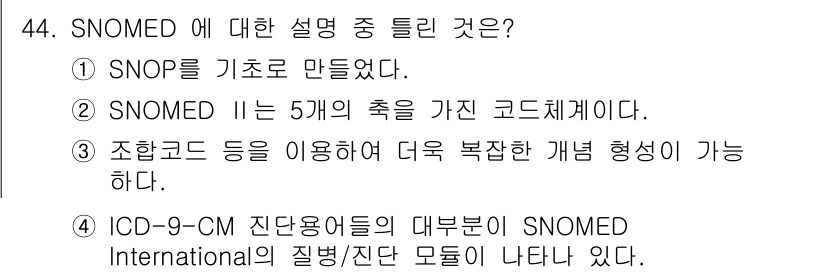 44. SNOMED 에 대한 설명 중 틀린 것은?

① SNOP를 기초로 만들었다.

② SNOMED II는 5개의 축을 가진 코드체계이다.

③ 조합코드 등을 이용하여 더욱 복잡한 개념 형성이 가능하다.

④ ICD-9-CM 진단용어들의 대부분이 SNOMED International의 질병/진단 모듈이 나타나 있다.